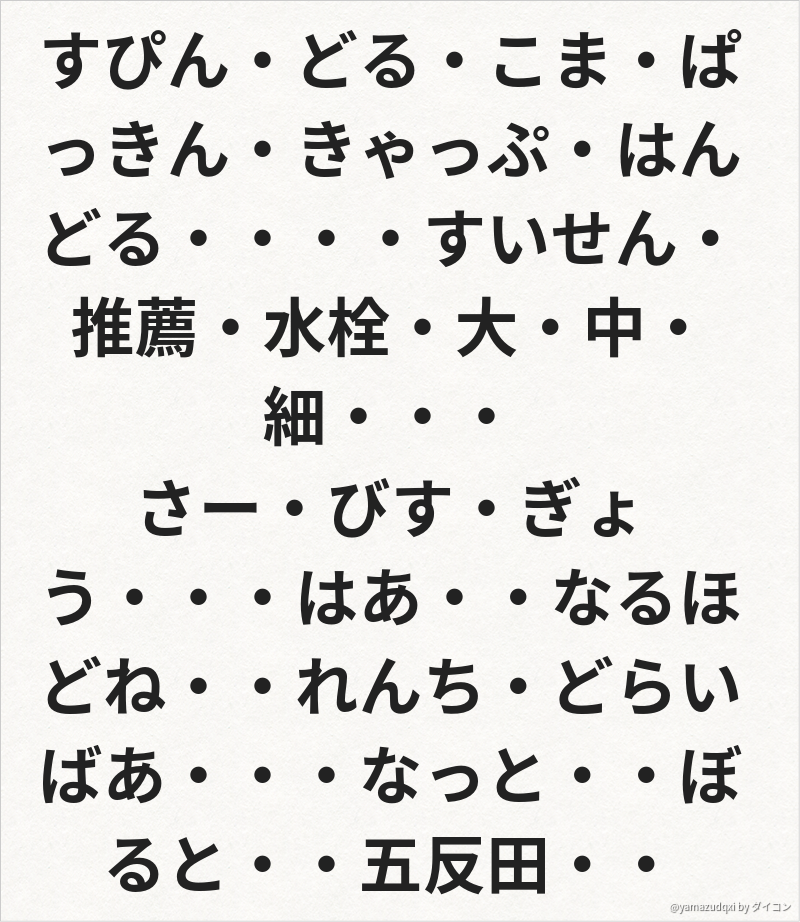 すぴん・どる・こま・ぱっきん・きゃっぷ・はんどる・・・・すいせん・推薦・水栓・大・中・細・・・

さー・びす・ぎょう・・・はあ・・なるほどね・・れんち・どらいばあ・・・なっと・・ぼると・・五反田・・

@yamazudqxi by ダイコン